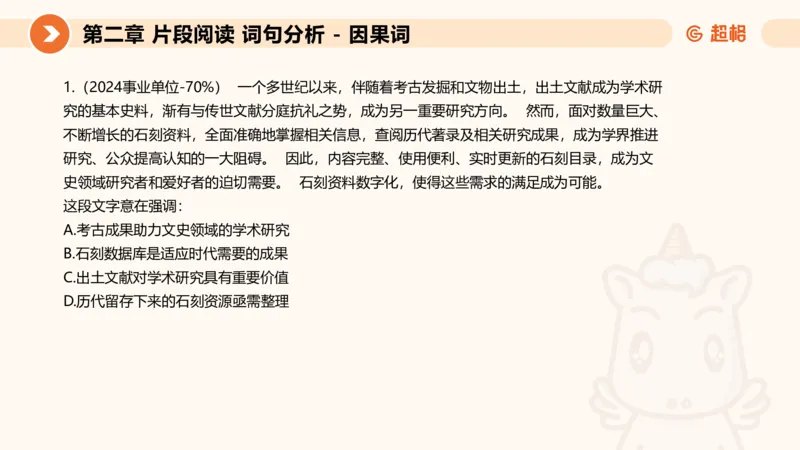 第二章 片段阅读 词句分析 - 因果词

超格

1.（2024事业单位-70%） 一个多世纪以来，伴随着考古发掘和文物出土，出土文献成为学术研究的基本史料，渐有与传世文献分庭抗礼之势，成为另一重要研究方向。 然而，面对数量巨大、不断增长的石刻资料，全面准确地掌握相关信息，查阅历代著录及相关研究成果，成为学界推进研究、公众提高认知的一大阻碍。 因此，内容完整、使用便利、实时更新的石刻目录，成为文史领域研究者和爱好者的迫切需要。 石刻资料数字化，使得这些需求的满足成为可能。
这段文字意在强调：
A.考古成果助力文史领域的学术研究
B.石刻数据库是适应时代需要的成果
C.出土文献对学术研究具有重要价值
D.历代留存下来的石刻资源亟需整理